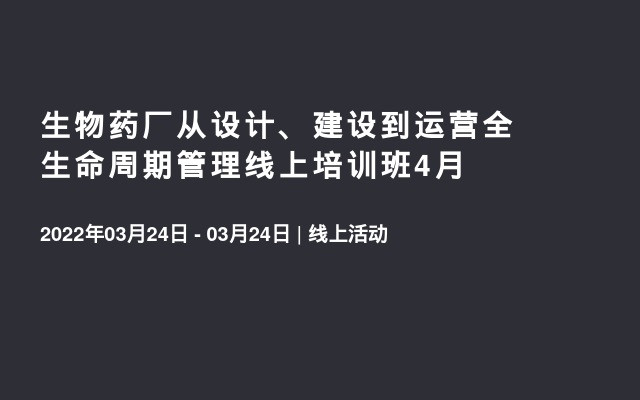 生物药厂从设计、建设到运营全生命周期管理线上培训班4月

2022年03月24日 - 03月24日 | 线上活动